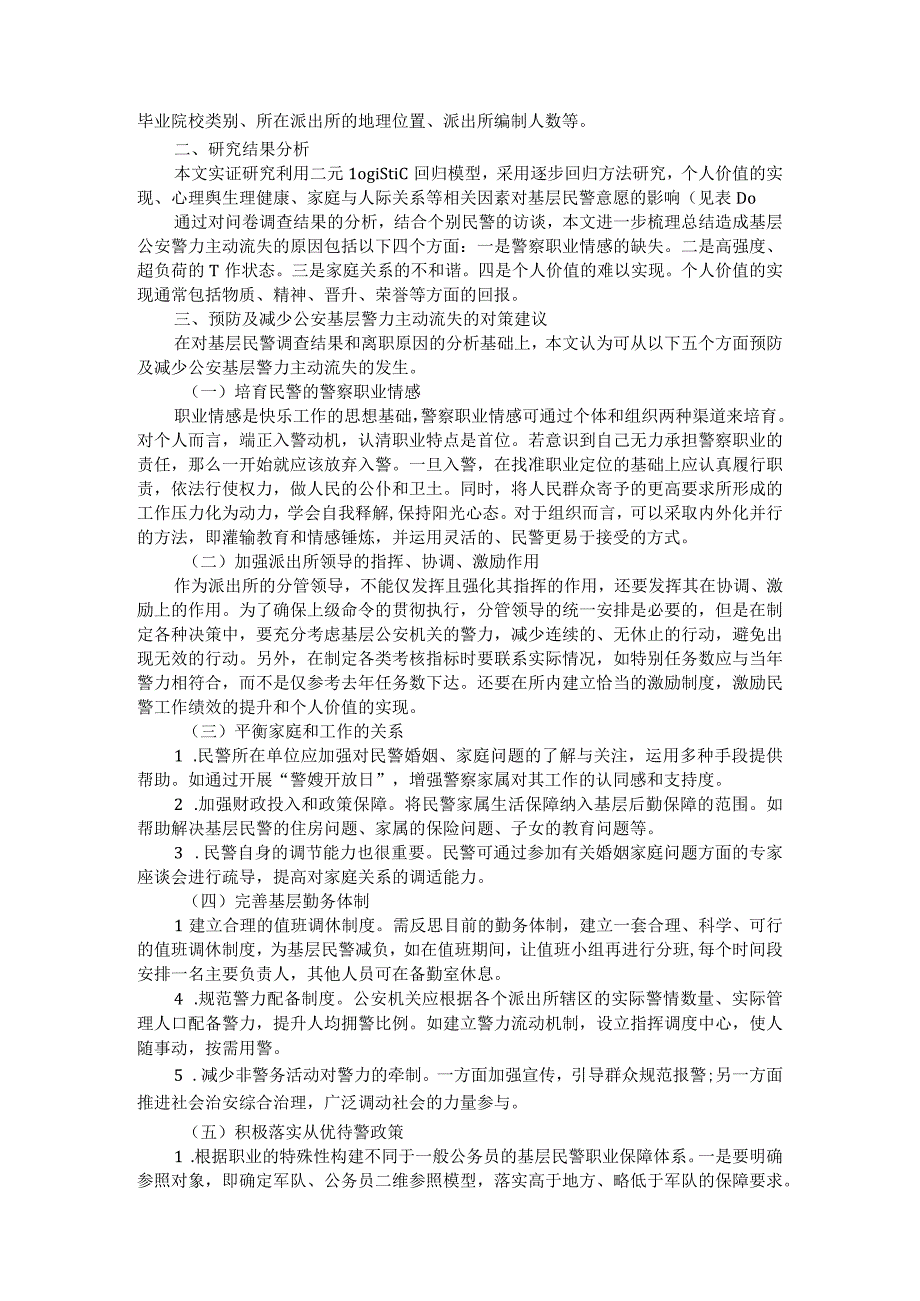 毕业院校类别、所在派出所的地理位置、派出所编制人数等。

二、研究结果分析

本文实证研究利用二元 1ogiStiC 回归模型，采用逐步回归方法研究，个人价值的实现、心理舆生理健康、家庭与人际关系等相关因素对基层民警意愿的影响（见表 Do

通过对问卷调查结果的分析，结合个别民警的访谈，本文进一步梳理总结造成基层公安警力主动流失的原因包括以下四个方面：一是警察职业情感的缺失。二是高强度、超负荷的 T 作状态。三是家庭关系的不和谐。四是个人价值的难以实现。个人价值的实现通常包括物质、精神、晋升、荣誉等方面的回报。

三、预防及减少公安基层警力主动流失的对策建议

在对基层民警调查结果和离职原因的分析基础上，本文认为可从以下五个方面预防及减少公安基层警力主动流失的发生。

（一）培育民警的警察职业情感

职业情感是快乐工作的思想基础，警察职业情感可通过个体和组织两种渠道来培育。对个人而言，端正入警动机，认清职业特点是首位。若意识到自己无力承担警察职业的责任，那么一开始就应该放弃入警。一旦入警，在找准职业定位的基础上应认真履行职责，依法行使权力，做人民的公仆和卫士。同时，将人民群众寄予的更高要求所形成的工作压力化为动力，学会自我释解，保持阳光心态。对于组织而言，可以采取内外化并行的方法，即灌输教育和情感锤炼，并运用灵活的、民警更易于接受的方式。

（二）加强派出所领导的指挥、协调、激励作用

作为派出所的分管领导，不能仅发挥且强化其指挥的作用，还要发挥其在协调、激励上的作用。为了确保上级命令的贯彻执行，分管领导的统一安排是必要的，但是在制定各种决策中，要充分考虑基层公安机关的警力，减少连续的、无休止的行动，避免出现无效的行动。另外，在制定各类考核指标时要联系实际情况，如特别任务数应与当年警力相符合，而不是仅参考去年任务数下达。还要在所内建立恰当的激励制度，激励民警工作绩效的提升和个人价值的实现。

（三）平衡家庭和工作的关系

1 .民警所在单位应加强对民警婚姻、家庭问题的了解与关注，运用多种手段提供帮助。如通过开展“警嫂开放日”，增强警察家属对其工作的认同感和支持度。

2 .加强财政投入和政策保障。将民警家属生活保障纳入基层后勤保障的范围。如帮助解决基层民警的住房问题、家属的保险问题、子女的教育问题等。

3 .民警自身的调节能力也很重要。民警可通过参加有关婚姻家庭问题方面的专家座谈会进行疏导，提高对家庭关系的调适能力。

（四）完善基层勤务体制

1 建立合理的值班调休制度。需反思目前的勤务体制，建立一套合理、科学、可行的值班调休制度，为基层民警减负，如在值班期间，让值班小组再进行分班，每个时间段安排一名主要负责人，其他人员可在备勤室休息。

4 .规范警力配备制度。公安机关应根据各个派出所辖区的实际警情数量、实际管理人口配备警力，提升人均拥警比例。如建立警力流动机制，设立指挥调度中心，使人随事动，按需用警。

5 .减少非警务活动对警力的牵制。一方面加强宣传，引导群众规范报警;另一方面推进社会治安综合治理，广泛调动社会的力量参与。

（五）积极落实从优待警政策

1 .根据职业的特殊性构建不同于一般公务员的基层民警职业保障体系。一是要明确参照对象，即确定军队、公务员二维参照模型，落实高于地方、略低于军队的保障要求。